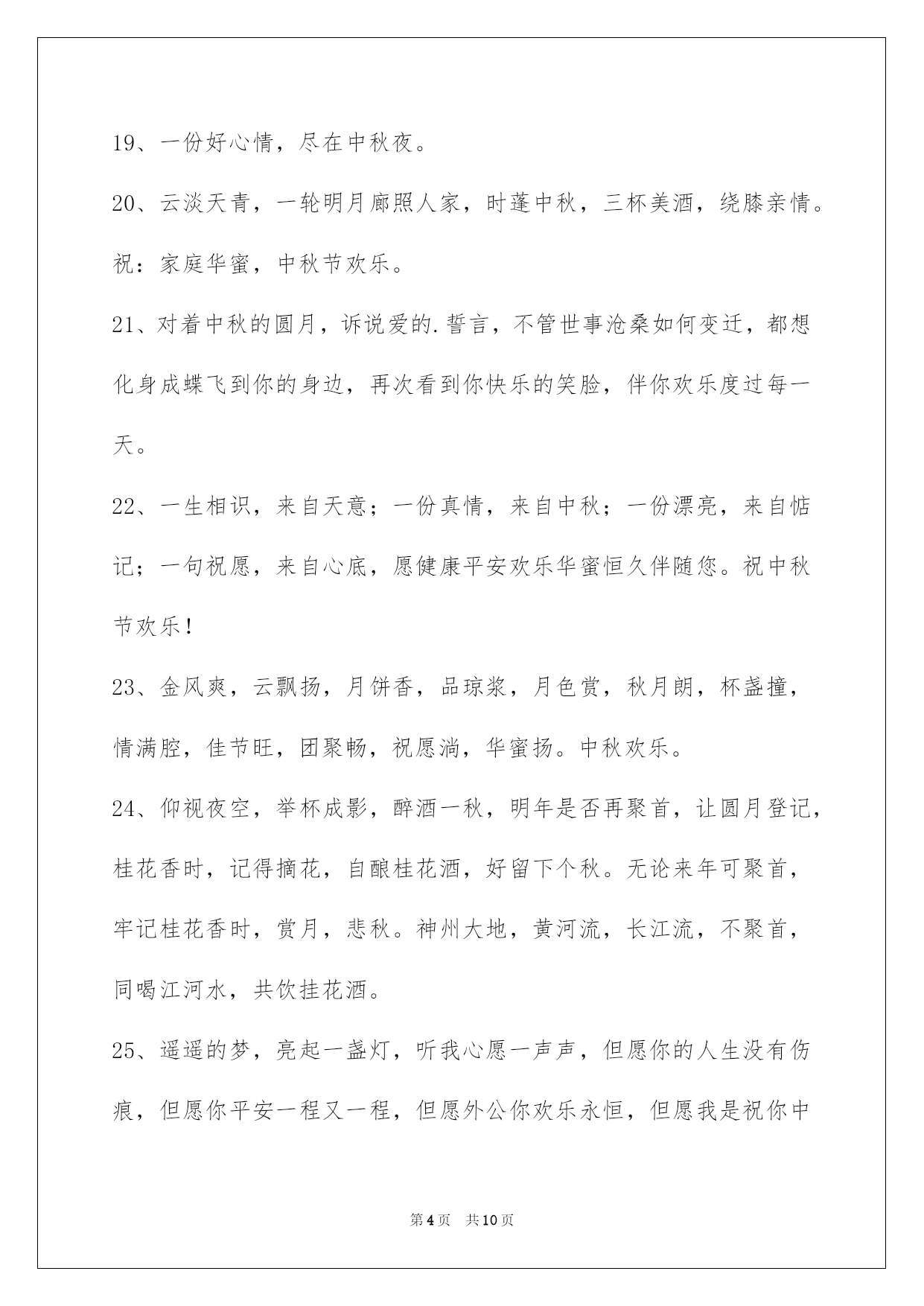 19、一份好心情，尽在中秋夜。

20、云淡天青，一轮明月廊照人家，时蓬中秋，三杯美酒，绕膝亲情。祝：家庭华蜜，中秋节欢乐。

21、对着中秋的圆月，诉说爱的.誓言，不管世事沧桑如何变迁，都想化身成蝶飞到你的身边，再次看到你快乐的笑脸，伴你欢乐度过每一天。

22、一生相识，来自天意；一份真情，来自中秋；一份漂亮，来自惦记；一句祝愿，来自心底，愿健康平安欢乐华蜜恒久伴随您。祝中秋节欢乐！

23、金风爽，云飘扬，月饼香，品琼浆，月色赏，秋月朗，杯盏撞，情满腔，佳节旺，团聚畅，祝愿淌，华蜜扬。中秋欢乐。

24、仰视夜空，举杯成影，醉酒一秋，明年是否再聚首，让圆月登记，桂花香时，记得摘花，自酿桂花酒，好留下个秋。无论来年可聚首，牢记桂花香时，赏月，悲秋。神州大地，黄河流，长江流，不聚首，同喝江河水，共饮挂花酒。

25、遥遥的梦，亮起一盏灯，听我心愿一声声，但愿你的人生没有伤痕，但愿你平安一程又一程，但愿外公你欢乐永恒，但愿我是祝你中

第4页　共10页